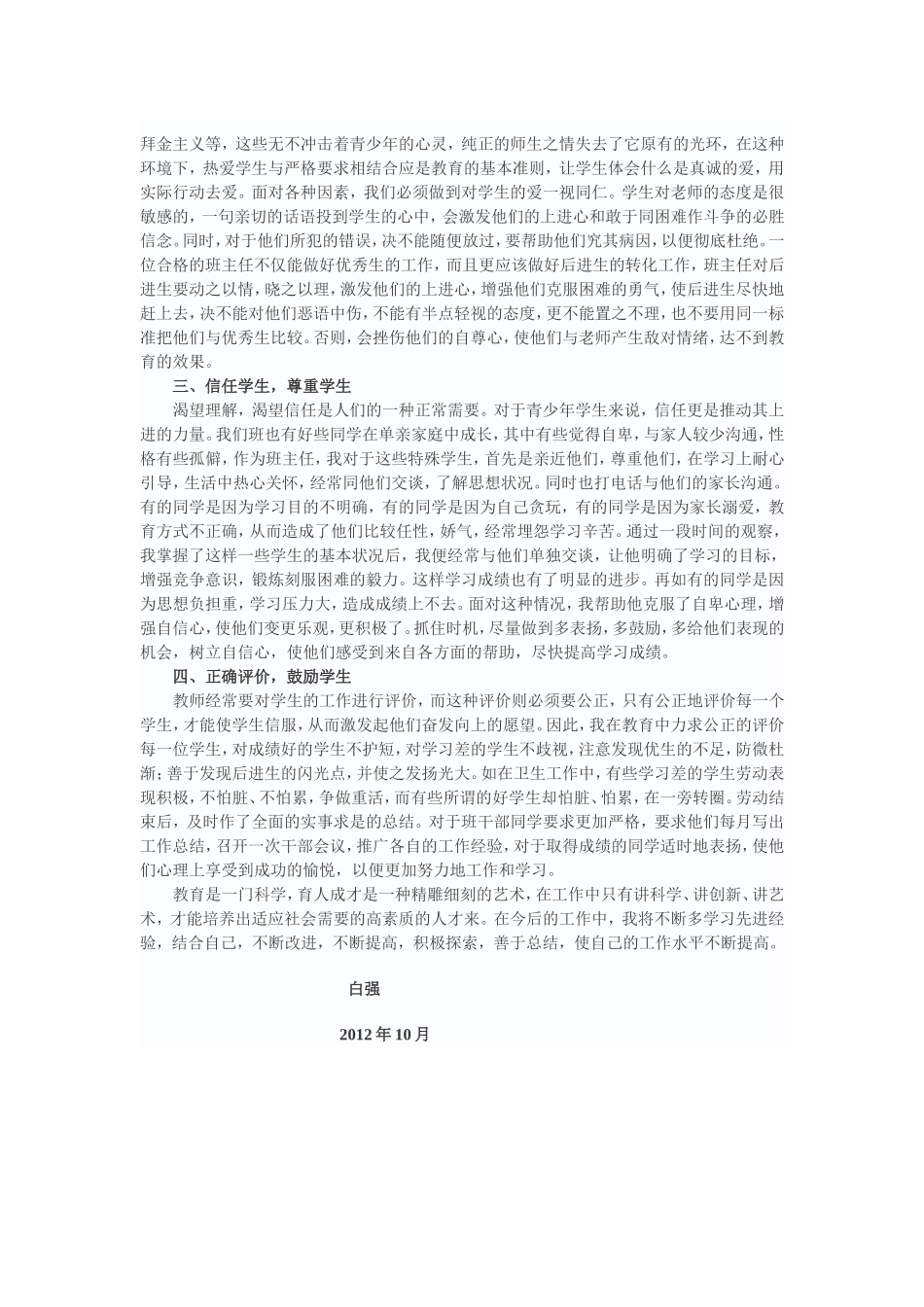 拜金主义等，这些无不冲击着青少年的心灵，纯正的师生之情失去了它原有的光环，在这种环境下，热爱学生与严格要求相结合应是教育的基本准则，让学生体会什么是真诚的爱，用实际行动去爱。面对各种因素，我们必须做到对学生的爱一视同仁。学生对老师的态度是很敏感的，一句亲切的话语投到学生的心中，会激发他们的上进心和敢于同困难作斗争的必胜信念。同时，对于他们所犯的错误，决不能随便放过，要帮助他们究其病因，以便彻底杜绝。一位合格的班主任不仅能做好优秀生的工作，而且更应该做好后进生的转化工作，班主任对后进生要动之以情，晓之以理，激发他们的上进心，增强他们克服困难的勇气，使后进生尽快地赶上去，决不能对他们恶语中伤，不能有半点轻视的态度，更不能置之不理，也不要用同一标准把他们与优秀生比较。否则，会挫伤他们的自尊心，使他们与老师产生敌对情绪，达不到教育的效果。

三、信任学生，尊重学生

渴望理解，渴望信任是人们的一种正常需要。对于青少年学生来说，信任更是推动其上进的力量。我们班也有好些同学在单亲家庭中成长，其中有些觉得自卑，与家人较少沟通，性格有些孤僻，作为班主任，我对于这些特殊学生，首先是亲近他们，尊重他们，在学习上耐心引导，生活中热心关怀，经常同他们交谈，了解思想状况。同时也打电话与他们的家长沟通。有的同学是因为学习目的不明确，有的同学是因为自己贪玩，有的同学是因为家长溺爱，教育方式不正确，从而造成了他们比较任性，娇气，经常埋怨学习辛苦。通过一段时间的观察，我掌握了这样一些学生的基本状况后，我便经常与他们单独交谈，让他明确了学习的目标，增强竞争意识，锻炼刻服困难的毅力。这样学习成绩也有了明显的进步。再如有的同学是因为思想负担重，学习压力大，造成成绩上不去。面对这种情况，我帮助他克服了自卑心理，增强自信心，使他们变更乐观，更积极了。抓住时机，尽量做到多表扬，多鼓励，多给他们表现的机会，树立自信心，使他们感受到来自各方面的帮助，尽快提高学习成绩。

四、正确评价，鼓励学生

教师经常要对学生的工作进行评价，而这种评价则必须要公正，只有公正地评价每一个学生，才能使学生信服，从而激发起他们奋发向上的愿望。因此，我在教育中力求公正的评价每一位学生，对成绩好的学生不护短，对学习差的学生不歧视，注意发现优生的不足，防微杜渐；善于发现后进生的闪光点，并使之发扬光大。如在卫生工作中，有些学习差的学生劳动表现积极，不怕脏、不怕累，争做重活，而有些所谓的好学生却怕脏、怕累，在一旁转圈。劳动结束后，及时作了全面的实事求是的总结。对于班干部同学要求更加严格，要求他们每月写出工作总结，召开一次干部会议，推广各自的工作经验，对于取得成绩的同学适时地表扬，使他们心理上享受到成功的愉悦，以便更加努力地工作和学习。

教育是一门科学，育人成才是一种精雕细刻的艺术，在工作中只有讲科学、讲创新、讲艺术，才能培养出适应社会需要的高素质的人才来。在今后的工作中，我将不断多学习先进经验，结合自己，不断改进，不断提高，积极探索，善于总结，使自己的工作水平不断提高。

白强

2012 年 10 月